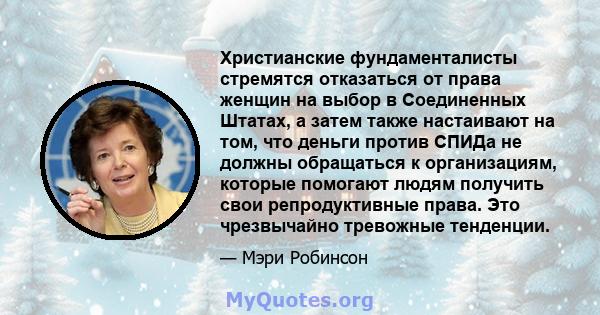 Христианские фундаменталисты стремятся отказаться от права женщин на выбор в Соединенных Штатах, а затем также настаивают на том, что деньги против СПИДа не должны обращаться к организациям, которые помогают людям получить свои репродуктивные права. Это чрезвычайно тревожные тенденции.

— Мэри Робинсон

MyQuotes.org